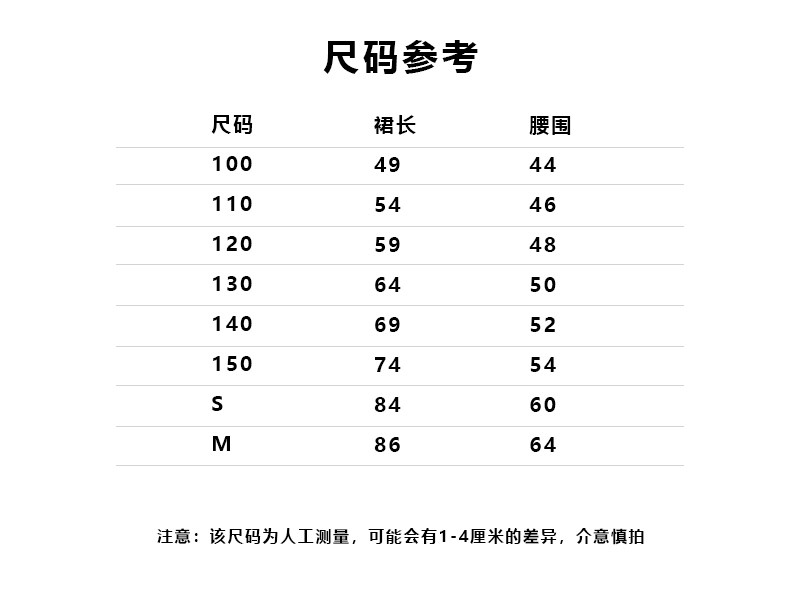 尺码参考

| 尺码 | 裙长 | 腰围 |
|---|---|---|
| 100 | 49 | 44 |
| 110 | 54 | 46 |
| 120 | 59 | 48 |
| 130 | 64 | 50 |
| 140 | 69 | 52 |
| 150 | 74 | 54 |
| S | 84 | 60 |
| M | 86 | 64 |

注意：该尺码为人工测量，可能会有1-4厘米的差异，介意慎拍